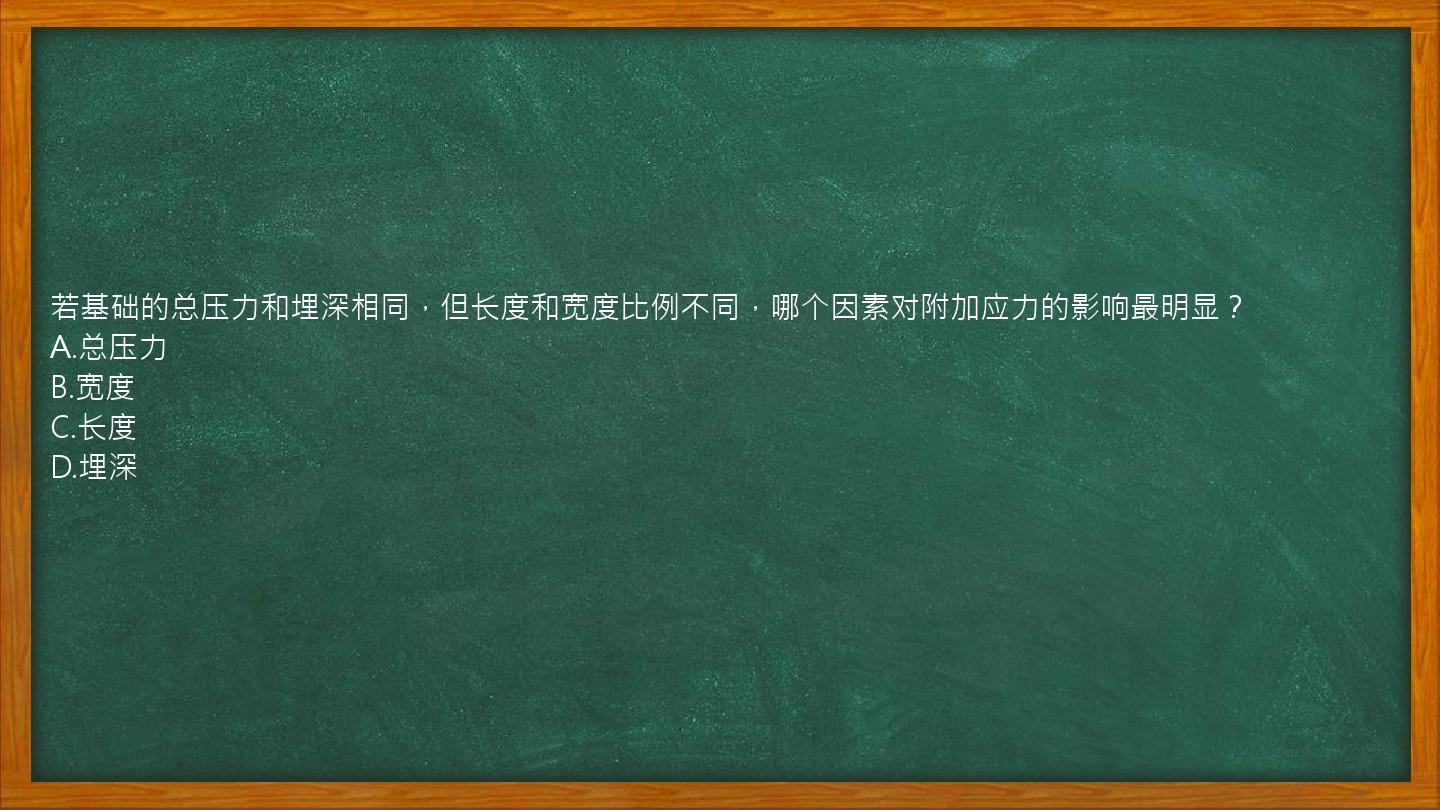 若基础的总压力和埋深相同，但长度和宽度比例不同，哪个因素对附加应力的影响最明显？
A.总压力
B.宽度
C.长度
D.埋深